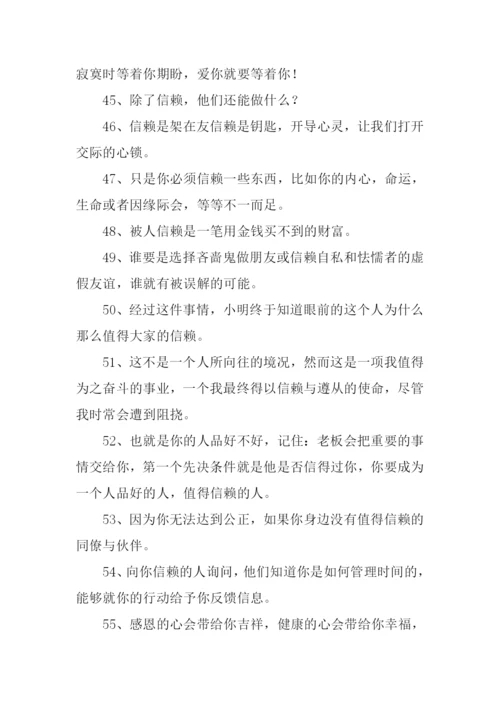 寂寞时等着你期盼，爱你就要等着你！

45、除了信赖，他们还能做什么？

46、信赖是架在友信赖是钥匙，开导心灵，让我们打开交际的心锁。

47、只是你必须信赖一些东西，比如你的内心，命运，生命或者因缘际会，等等不一而足。

48、被人信赖是一笔用金钱买不到的财富。

49、谁要是选择吝啬鬼做朋友或信赖自私和怯懦者的虚假友谊，谁就有被误解的可能。

50、经过这件事情，小明终于知道眼前的这个人为什么那么值得大家的信赖。

51、这不是一个人所向往的境况，然而这是一项我值得为之奋斗的事业，一个我最终得以信赖与遵从的使命，尽管我时常会遭到阻挠。

52、也就是你的人品好不好，记住：老板会把重要的事情交给你，第一个先决条件就是他是否信得过你，你要成为一个人品好的人，值得信赖的人。

53、因为你无法达到公正，如果你身边没有值得信赖的同僚与伙伴。

54、向你信赖的人询问，他们知道你是如何管理时间的，能够就你的行动给予你反馈信息。

55、感恩的心会带给你吉祥，健康的心会带给你幸福，